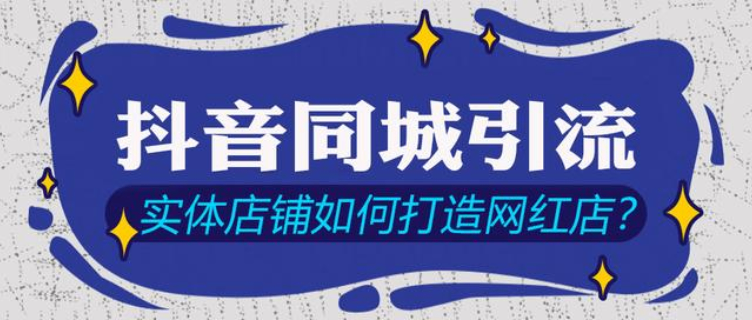 抖音同城引流

实体店铺如何打造网红店?